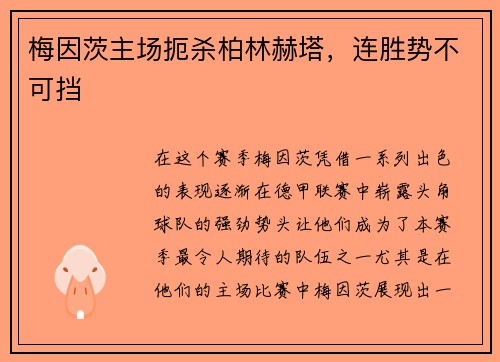 梅因茨主场扼杀柏林赫塔，连胜势不可挡

在这个赛季梅因茨凭借一系列出色的表现逐渐在德甲联赛中崭露头角球队的强劲势头让他们成为了本赛季最令人期待的队伍之一尤其是在他们的主场比赛中梅因茨展现出一